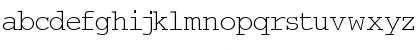 abcdefghijklmnopqrstuvwxyz